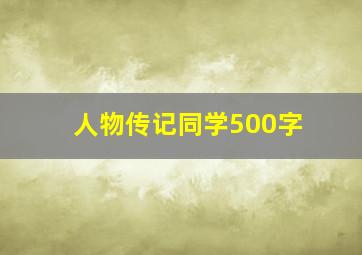 人物传记同学500字